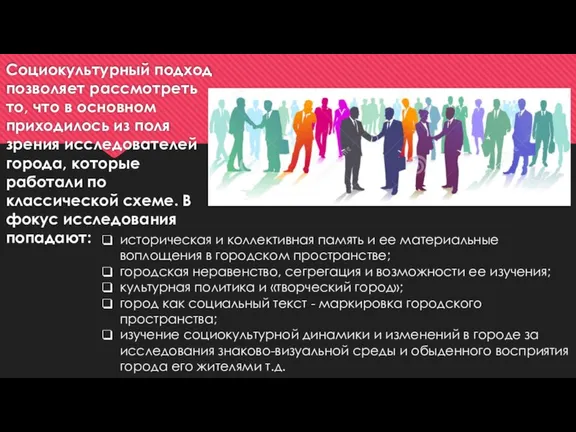 Социокультурный подход позволяет рассмотреть то, что в основном приходилось из поля зрения исследователей города, которые работали по классической схеме. В фокус исследования попадают:

❑ историческая и коллективная память и ее материальные воплощения в городском пространстве;
❑ городская неравенство, сегрегация и возможности ее изучения;
❑ культурная политика и «творческий город»;
❑ город как социальный текст - маркировка городского пространства;
❑ изучение социокультурной динамики и изменений в городе за исследования знаково-визуальной среды и обыденного восприятия города его жителями т.д.